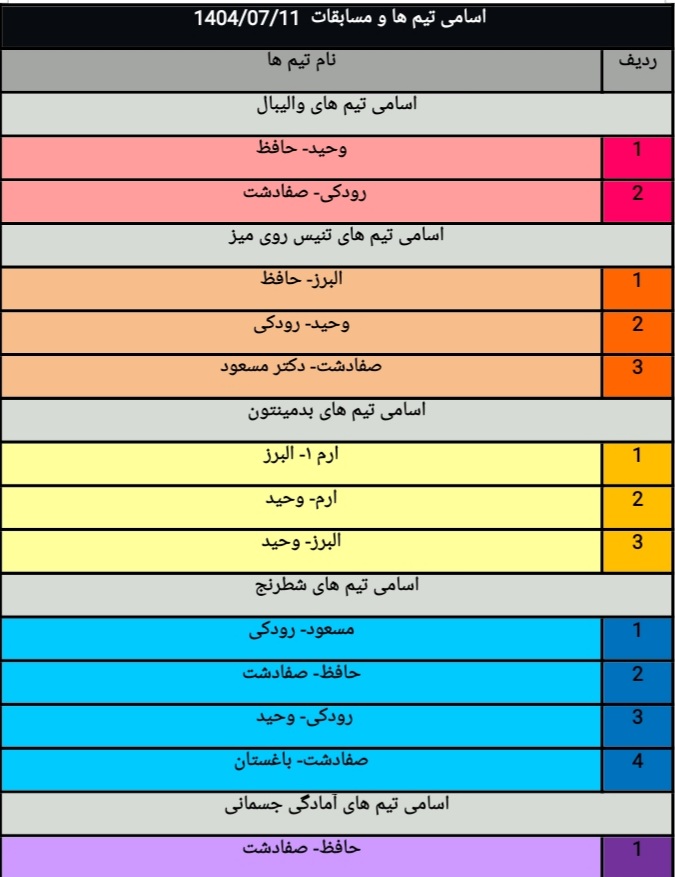 اسامی تیم ها و مسابقات 1404/07/11

| ردیف | نام تیم ها |
|---|---|
| | اسامی تیم های والیبال |
| 1 | وحید- حافظ |
| 2 | رودکی- صفادشت |
| | اسامی تیم های تنیس روی میز |
| 1 | البرز- حافظ |
| 2 | وحید- رودکی |
| 3 | صفادشت- دکتر مسعود |
| | اسامی تیم های بدمینتون |
| 1 | ارم ۱- البرز |
| 2 | ارم- وحید |
| 3 | البرز- وحید |
| | اسامی تیم های شطرنج |
| 1 | مسعود- رودکی |
| 2 | حافظ- صفادشت |
| 3 | رودکی- وحید |
| 4 | صفادشت- باغستان |
| | اسامی تیم های آمادگی جسمانی |
| 1 | حافظ- صفادشت |